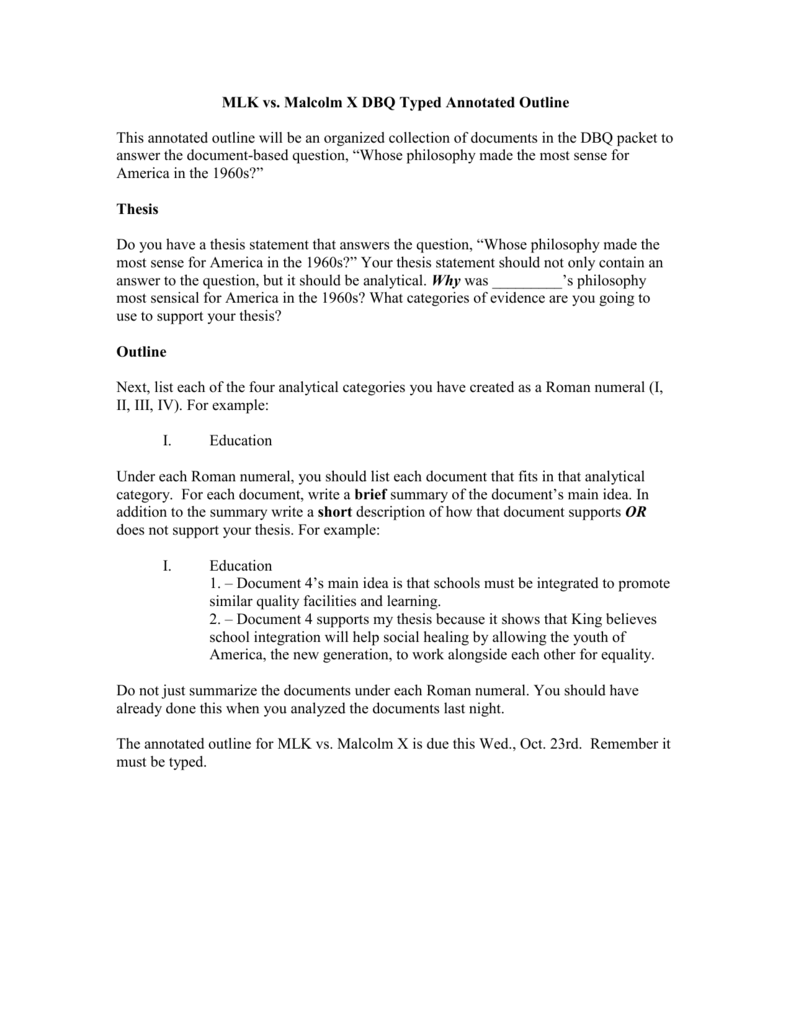 MLK vs. Malcolm X DBQ Typed Annotated Outline

This annotated outline will be an organized collection of documents in the DBQ packet to answer the document-based question, “Whose philosophy made the most sense for America in the 1960s?”

Thesis

Do you have a thesis statement that answers the question, “Whose philosophy made the most sense for America in the 1960s?” Your thesis statement should not only contain an answer to the question, but it should be analytical. Why was _________’s philosophy most sensical for America in the 1960s? What categories of evidence are you going to use to support your thesis?

Outline

Next, list each of the four analytical categories you have created as a Roman numeral (I, II, III, IV). For example:

I. Education

Under each Roman numeral, you should list each document that fits in that analytical category. For each document, write a brief summary of the document’s main idea. In addition to the summary write a short description of how that document supports OR does not support your thesis. For example:

I. Education
1. – Document 4’s main idea is that schools must be integrated to promote similar quality facilities and learning.
2. – Document 4 supports my thesis because it shows that King believes school integration will help social healing by allowing the youth of America, the new generation, to work alongside each other for equality.

Do not just summarize the documents under each Roman numeral. You should have already done this when you analyzed the documents last night.

The annotated outline for MLK vs. Malcolm X is due this Wed., Oct. 23rd. Remember it must be typed.